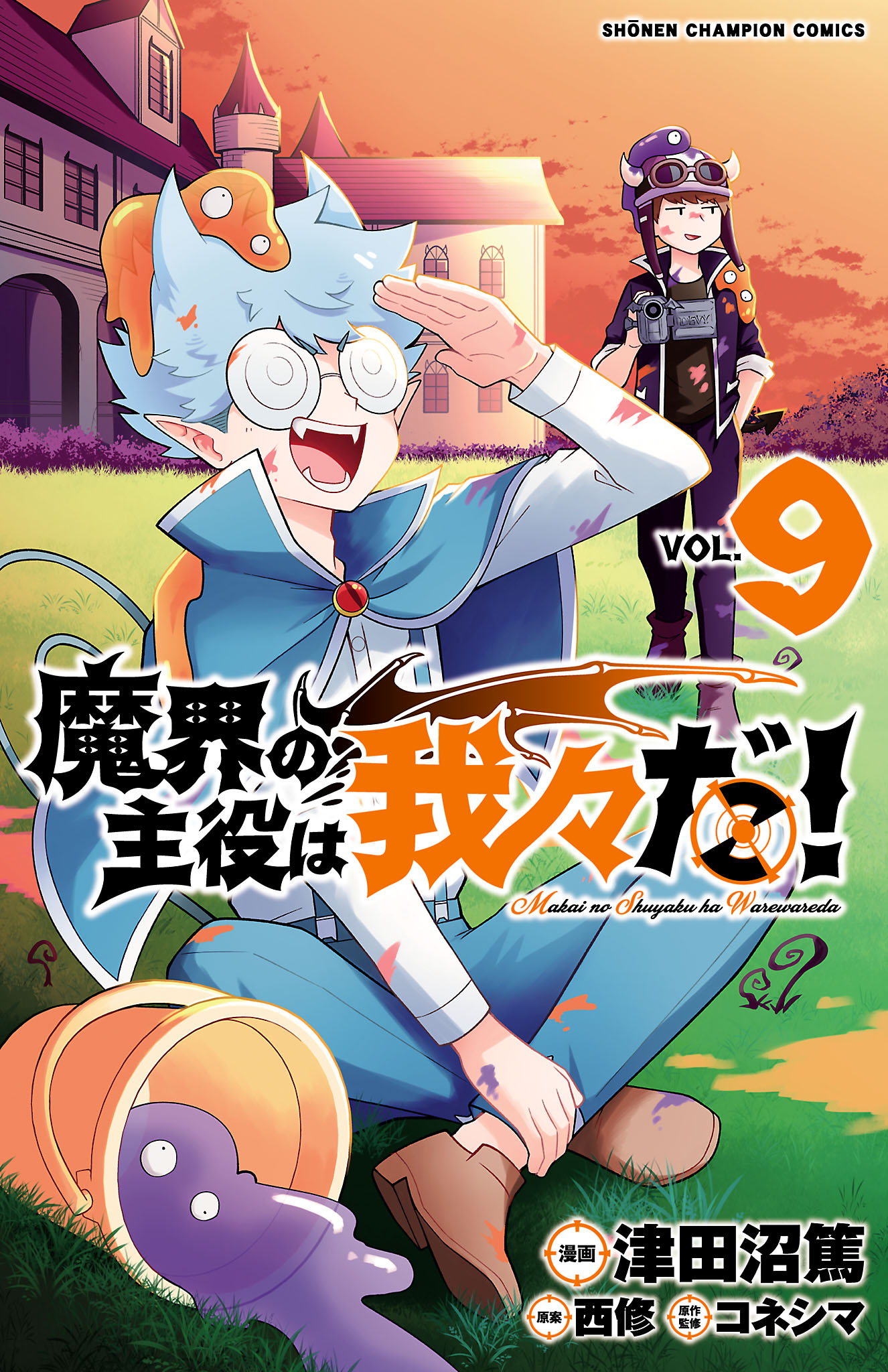 SHŌNEN CHAMPION COMICS

DEVY

VOL. 9

魔界の主役は我々だ!

Makai no Shuyaku ha Warewareda

漫画 津田沼篤

原案 西修 原作監修 コネシマ